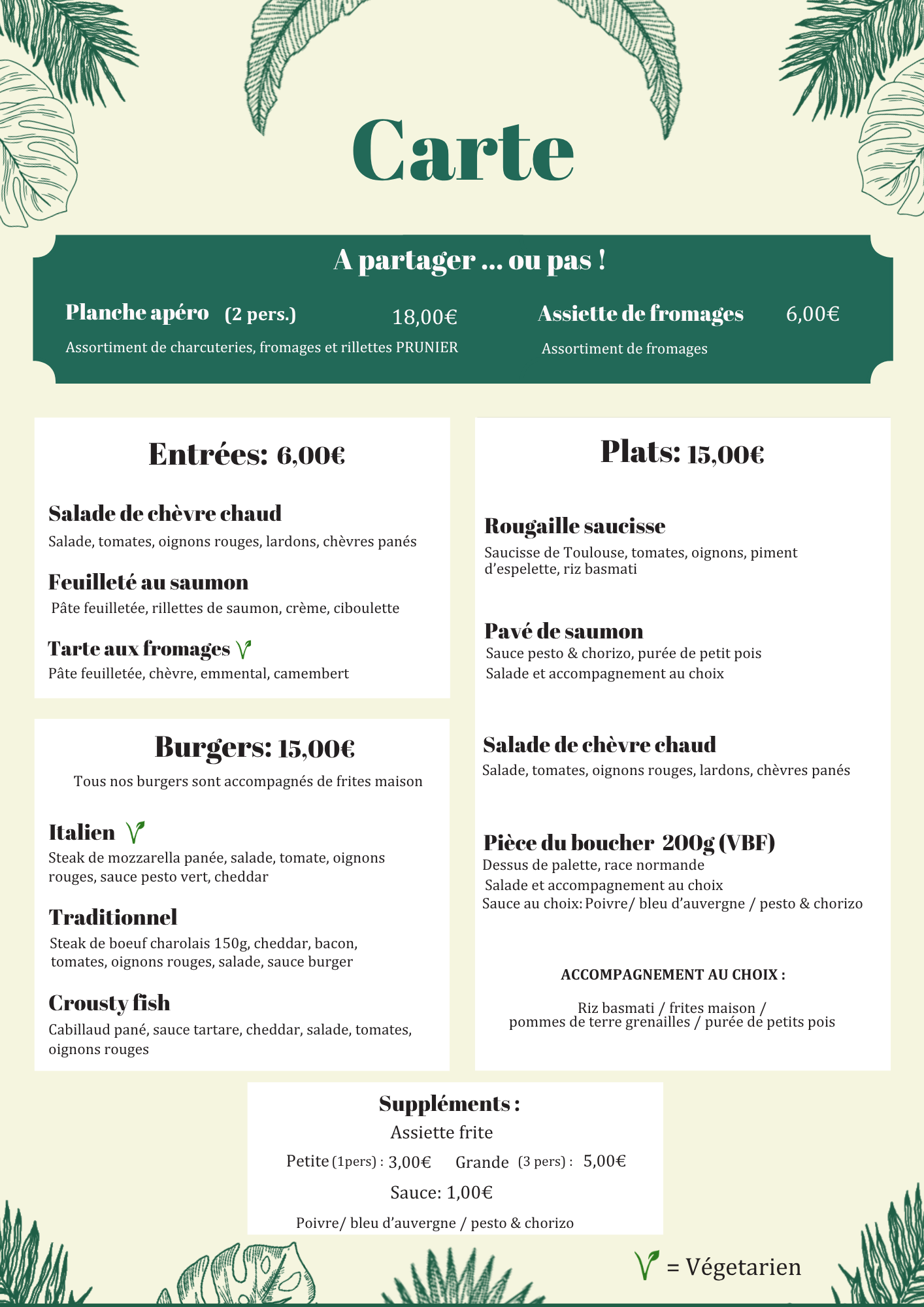 Carte

A partager ... ou pas !

Planche apéro (2 pers.) 18,00€

Assortiment de charcuteries, fromages et rillettes PRUNIER

Assiette de fromages 6,00€

Assortiment de fromages

Entrées: 6,00€

Salade de chèvre chaud

Salade, tomates, oignons rouges, lardons, chèvres panés

Feuilleté au saumon

Pâte feuilletée, rillettes de saumon, crème, ciboulette

Tarte aux fromages

Pâte feuilletée, chèvre, emmental, camembert

Burgers: 15,00€

Tous nos burgers sont accompagnés de frites maison

Italien

Steak de mozzarella panée, salade, tomate, oignons rouges, sauce pesto vert, cheddar

Traditionnel

Steak de boeuf charolais 150g, cheddar, bacon, tomates, oignons rouges, salade, sauce burger

Crousty fish

Cabillaud pané, sauce tartare, cheddar, salade, tomates, oignons rouges

Plats: 15,00€

Rougaille saucisse

Saucisse de Toulouse, tomates, oignons, piment d'espelette, riz basmati

Pavé de saumon

Sauce pesto & chorizo, purée de petit pois

Salade et accompagnement au choix

Salade de chèvre chaud

Salade, tomates, oignons rouges, lardons, chèvres panés

Pièce du boucher 200g (VBF)

Dessus de palette, race normande

Salade et accompagnement au choix

Sauce au choix: Poivre/ bleu d'auvergne / pesto & chorizo

ACCOMPAGNEMENT AU CHOIX :

Riz basmati / frites maison / pommes de terre grenailles / purée de petits pois

Suppléments :

Assiette frite

Petite (1pers) : 3,00€ Grande (3 pers) : 5,00€

Sauce: 1,00€

Poivre/ bleu d'auvergne / pesto & chorizo

= Végetarien